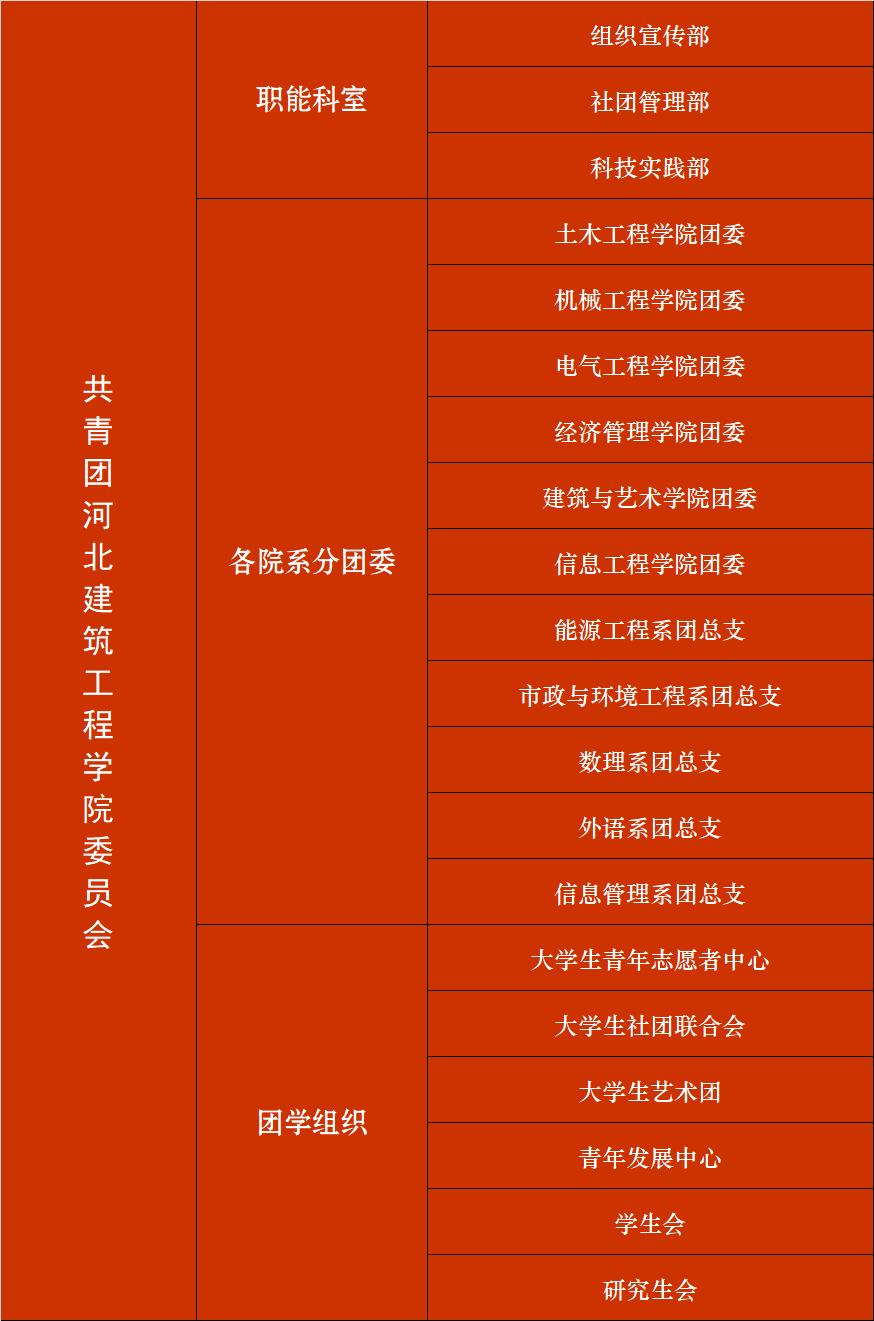 | 共青团河北建筑工程学院委员会 | 职能科室 | 组织宣传部 |
|---|---|---|
| | | 社团管理部 |
| | | 科技实践部 |
| | 各院系分团委 | 土木工程学院团委 |
| | | 机械工程学院团委 |
| | | 电气工程学院团委 |
| | | 经济管理学院团委 |
| | | 建筑与艺术学院团委 |
| | | 信息工程学院团委 |
| | | 能源工程系团总支 |
| | | 市政与环境工程系团总支 |
| | | 数理系团总支 |
| | | 外语系团总支 |
| | | 信息管理系团总支 |
| | 团学组织 | 大学生青年志愿者中心 |
| | | 大学生社团联合会 |
| | | 大学生艺术团 |
| | | 青年发展中心 |
| | | 学生会 |
| | | 研究生会 |